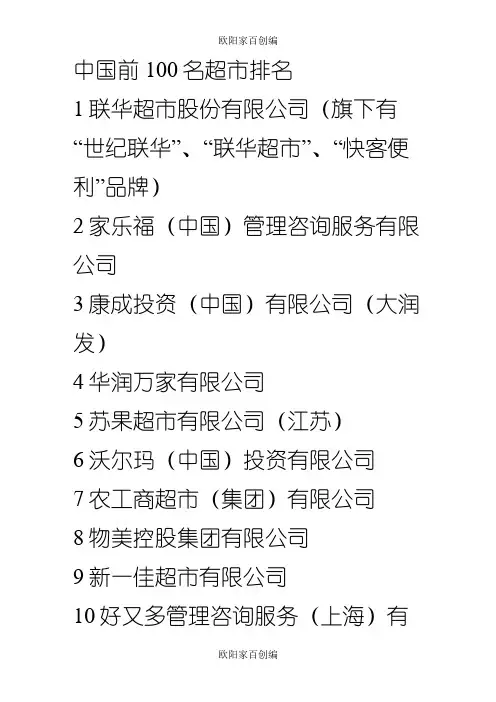 欧阳家百创编

中国前100名超市排名

1联华超市股份有限公司（旗下有“世纪联华”、“联华超市”、“快客便利”品牌）

2家乐福（中国）管理咨询服务有限公司

3康成投资（中国）有限公司（大润发）

4华润万家有限公司

5苏果超市有限公司（江苏）

6沃尔玛（中国）投资有限公司

7农工商超市（集团）有限公司

8物美控股集团有限公司

9新一佳超市有限公司

10好又多管理咨询服务（上海）有

欧阳家百创编